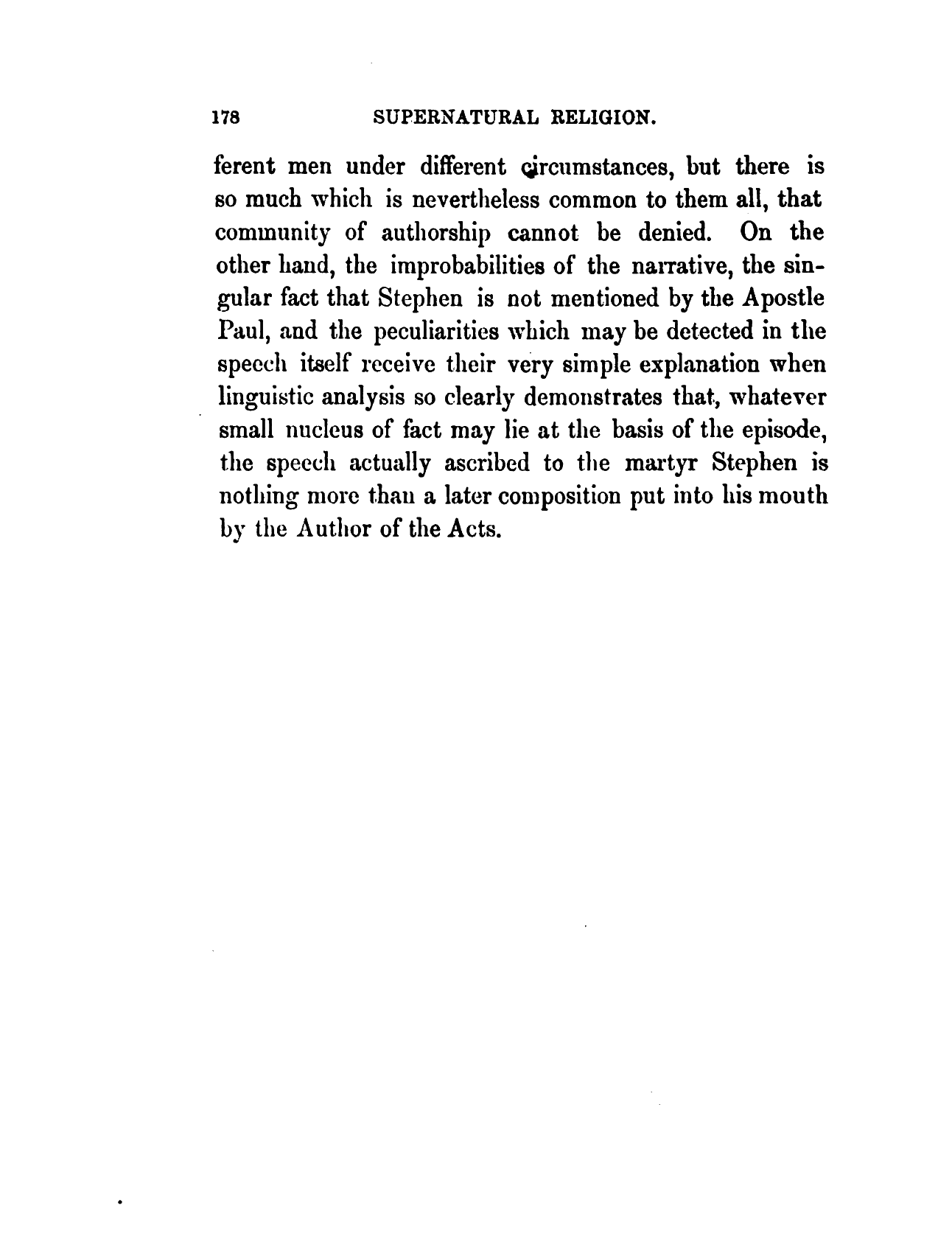 178 SUPERNATURAL RELIGION.

ferent men under different circumstances, but there is so much which is nevertheless common to them all, that community of authorship cannot be denied. On the other hand, the improbabilities of the narrative, the singular fact that Stephen is not mentioned by the Apostle Paul, and the peculiarities which may be detected in the speech itself receive their very simple explanation when linguistic analysis so clearly demonstrates that, whatever small nucleus of fact may lie at the basis of the episode, the speech actually ascribed to the martyr Stephen is nothing more than a later composition put into his mouth by the Author of the Acts.